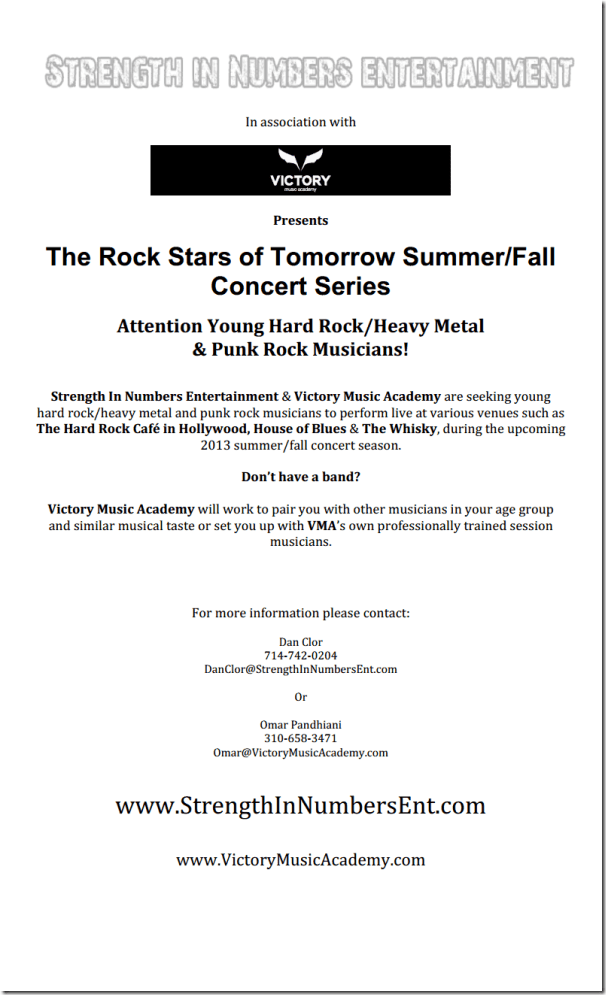 STRENGTH IN NUMBERS ENTERTAINMENT

In association with

VICTORY
music academy

Presents

The Rock Stars of Tomorrow Summer/Fall Concert Series

Attention Young Hard Rock/Heavy Metal & Punk Rock Musicians!

Strength In Numbers Entertainment & Victory Music Academy are seeking young hard rock/heavy metal and punk rock musicians to perform live at various venues such as The Hard Rock Café in Hollywood, House of Blues & The Whisky, during the upcoming 2013 summer/fall concert season.

Don't have a band?

Victory Music Academy will work to pair you with other musicians in your age group and similar musical taste or set you up with VMA's own professionally trained session musicians.

For more information please contact:

Dan Clor
714-742-0204
DanClor@StrengthInNumbersEnt.com

Or

Omar Pandhiani
310-658-3471
Omar@VictoryMusicAcademy.com

www.StrengthInNumbersEnt.com

www.VictoryMusicAcademy.com